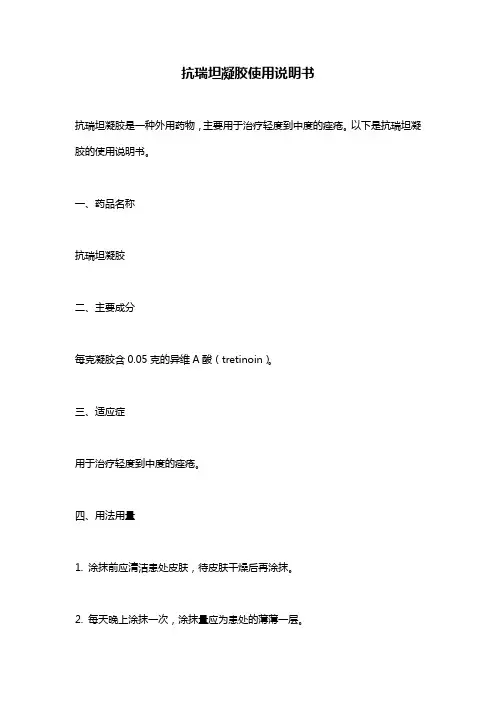 抗瑞坦凝胶使用说明书

抗瑞坦凝胶是一种外用药物，主要用于治疗轻度到中度的痤疮。以下是抗瑞坦凝胶的使用说明书。

一、药品名称

抗瑞坦凝胶

二、主要成分

每克凝胶含 0.05 克的异维 A 酸（tretinoin）。

三、适应症

用于治疗轻度到中度的痤疮。

四、用法用量

1. 涂抹前应清洁患处皮肤，待皮肤干燥后再涂抹。

2. 每天晚上涂抹一次，涂抹量应为患处的薄薄一层。